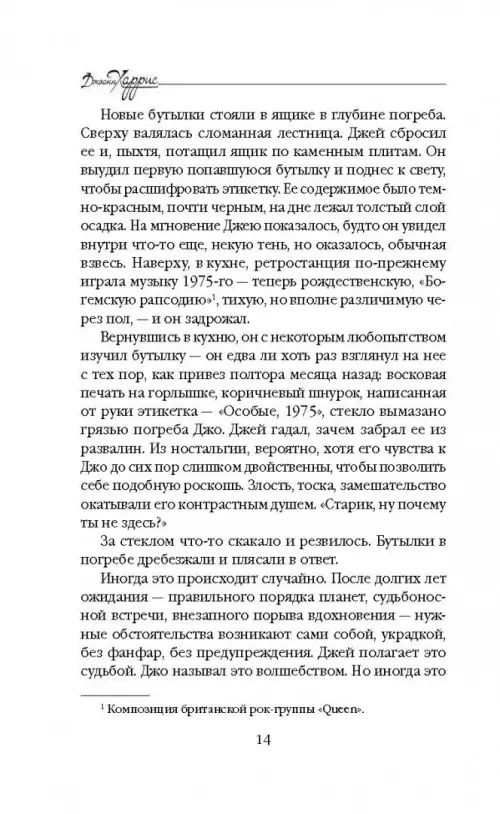 Джоанн Харрис

Новые бутылки стояли в ящике в глубине погреба. Сверху валялась сломанная лестница. Джей сбросил ее и, пыхтя, потащил ящик по каменным плитам. Он выудил первую попавшуюся бутылку и поднес к свету, чтобы расшифровать этикетку. Ее содержимое было темно-красным, почти черным, на дне лежал толстый слой осадка. На мгновение Джею показалось, будто он увидел внутри что-то еще, некую тень, но оказалось, обычная взвесь. Наверху, в кухне, ретростанция по-прежнему играла музыку 1975-го — теперь рождественскую, «Богемскую рапсодию»$^1$, тихую, но вполне различимую через пол, — и он задрожал.

Вернувшись в кухню, он с некоторым любопытством изучил бутылку — он едва ли хоть раз взглянул на нее с тех пор, как привез полтора месяца назад: восковая печать на горлышке, коричневый шнурок, написанная от руки этикетка — «Особые, 1975», стекло вымазано грязью погреба Джо. Джей гадал, зачем забрал ее из развалин. Из ностальгии, вероятно, хотя его чувства к Джо до сих пор слишком двойственны, чтобы позволить себе подобную роскошь. Злость, тоска, замешательство окатывали его контрастным душем. «Старик, ну почему ты не здесь?»

За стеклом что-то скакало и резвилось. Бутылки в погребе дребезжали и плясали в ответ.

Иногда это происходит случайно. После долгих лет ожидания — правильного порядка планет, судьбоносной встречи, внезапного порыва вдохновения — нужные обстоятельства возникают сами собой, украдкой, без фанфар, без предупреждения. Джей полагает это судьбой. Джо называл это волшебством. Но иногда это

$^1$ Композиция британской рок-группы «Queen».

14